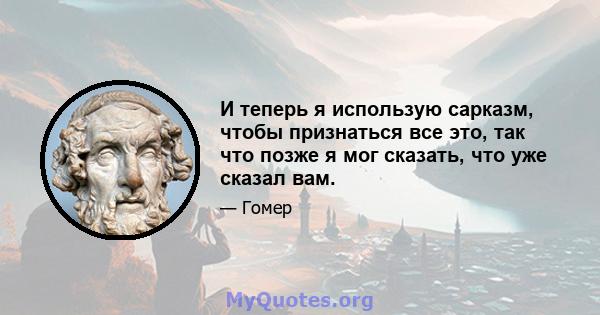 И теперь я использую сарказм, чтобы признаться все это, так что позже я мог сказать, что уже сказал вам.

— Гомер

MyQuotes.org